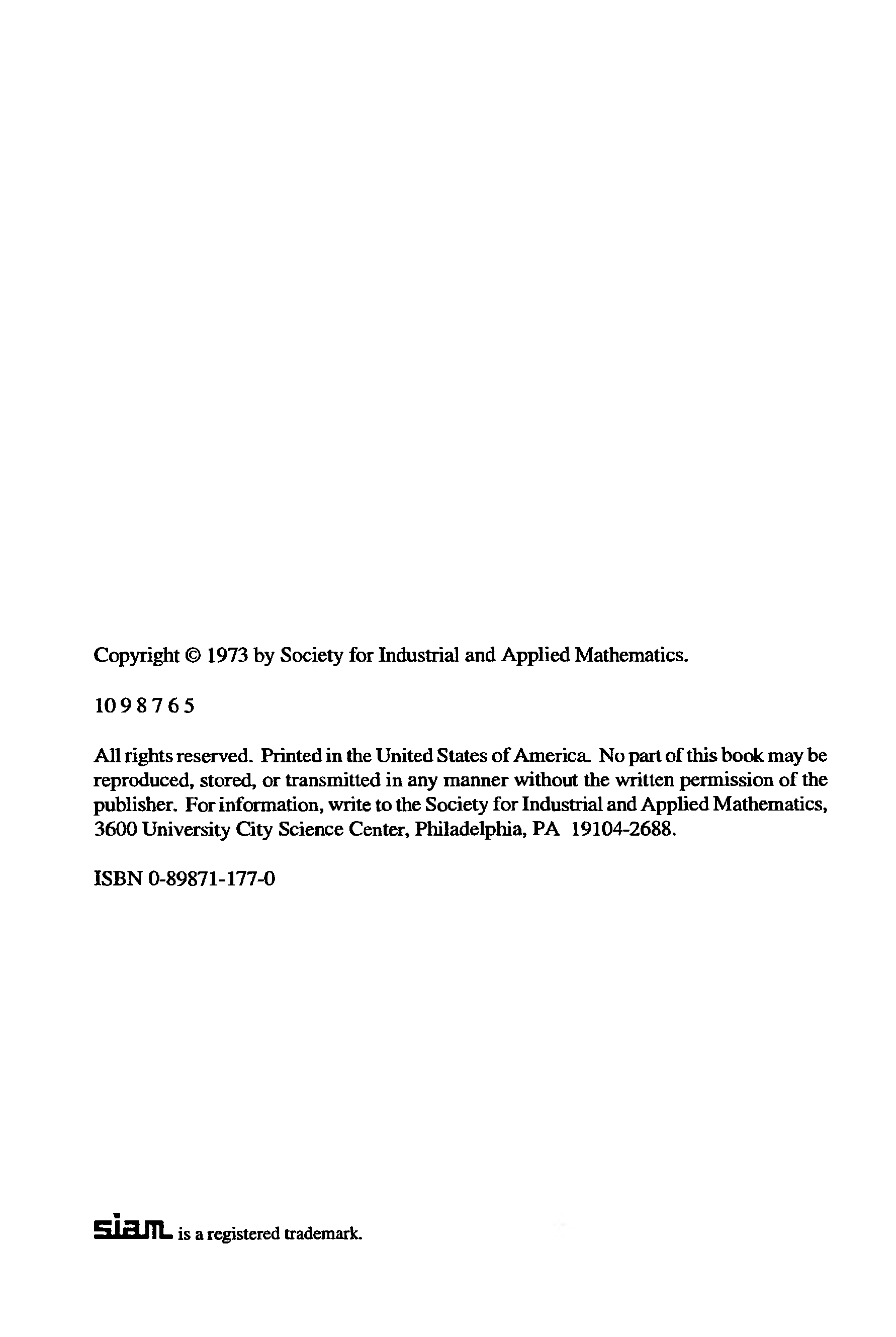 Copyright © 1973 by Society for Industrial and Applied Mathematics.

10 9 8 7 6 5

All rights reserved. Printed in the United States of America. No part of this book may be reproduced, stored, or transmitted in any manner without the written permission of the publisher. For information, write to the Society for Industrial and Applied Mathematics, 3600 University City Science Center, Philadelphia, PA 19104-2688.

ISBN 0-89871-177-0

siam is a registered trademark.